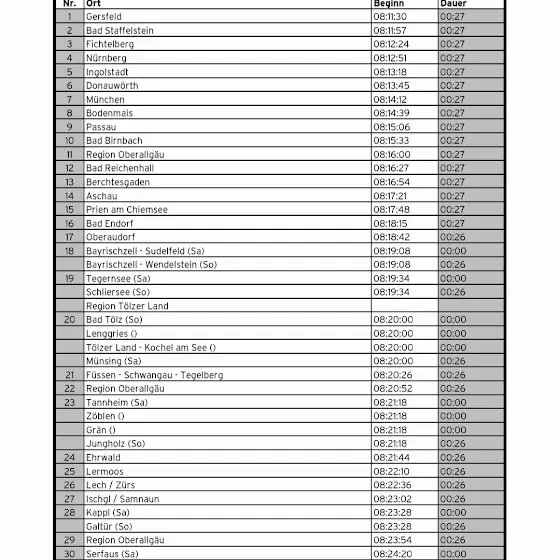 | Nr. | Ort | Beginn | Dauer |
|---|---|---|---|
| 1 | Gersfeld | 08:11:30 | 00:27 |
| 2 | Bad Staffelstein | 08:11:57 | 00:27 |
| 3 | Fichtelberg | 08:12:24 | 00:27 |
| 4 | Nürnberg | 08:12:51 | 00:27 |
| 5 | Ingolstadt | 08:13:18 | 00:27 |
| 6 | Donauwörth | 08:13:45 | 00:27 |
| 7 | München | 08:14:12 | 00:27 |
| 8 | Bodenmais | 08:14:39 | 00:27 |
| 9 | Passau | 08:15:06 | 00:27 |
| 10 | Bad Birnbach | 08:15:33 | 00:27 |
| 11 | Region Oberallgäu | 08:16:00 | 00:27 |
| 12 | Bad Reichenhall | 08:16:27 | 00:27 |
| 13 | Berchtesgaden | 08:16:54 | 00:27 |
| 14 | Aschau | 08:17:21 | 00:27 |
| 15 | Prien am Chiemsee | 08:17:48 | 00:27 |
| 16 | Bad Endorf | 08:18:15 | 00:27 |
| 17 | Oberaudorf | 08:18:42 | 00:26 |
| 18 | Bayrischzell - Sudelfeld (Sa) | 08:19:08 | 00:00 |
|  | Bayrischzell - Wendelstein (So) | 08:19:08 | 00:26 |
| 19 | Tegernsee (Sa) | 08:19:34 | 00:00 |
|  | Schliersee (So) | 08:19:34 | 00:26 |
|  | Region Tölzer Land |  |  |
| 20 | Bad Tölz (So) | 08:20:00 | 00:00 |
|  | Lenggries () | 08:20:00 | 00:00 |
|  | Tölzer Land - Kochel am See () | 08:20:00 | 00:00 |
|  | Münsing (Sa) | 08:20:00 | 00:26 |
| 21 | Füssen - Schwangau - Tegelberg | 08:20:26 | 00:26 |
| 22 | Region Oberallgäu | 08:20:52 | 00:26 |
| 23 | Tannheim (Sa) | 08:21:18 | 00:00 |
|  | Zöblen () | 08:21:18 | 00:00 |
|  | Grän () | 08:21:18 | 00:00 |
|  | Jungholz (So) | 08:21:18 | 00:26 |
| 24 | Ehrwald | 08:21:44 | 00:26 |
| 25 | Lermoos | 08:22:10 | 00:26 |
| 26 | Lech / Zürs | 08:22:36 | 00:26 |
| 27 | Ischgl / Samnaun | 08:23:02 | 00:26 |
| 28 | Kappl (Sa) | 08:23:28 | 00:00 |
|  | Galtür (So) | 08:23:28 | 00:26 |
| 29 | Region Oberallgäu | 08:23:54 | 00:26 |
| 30 | Serfaus (Sa) | 08:24:20 | 00:00 |